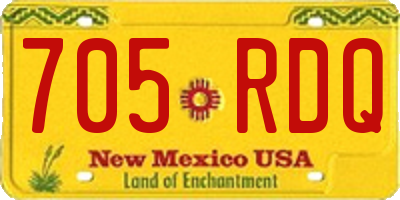 705 RDQ

New Mexico USA
Land of Enchantment